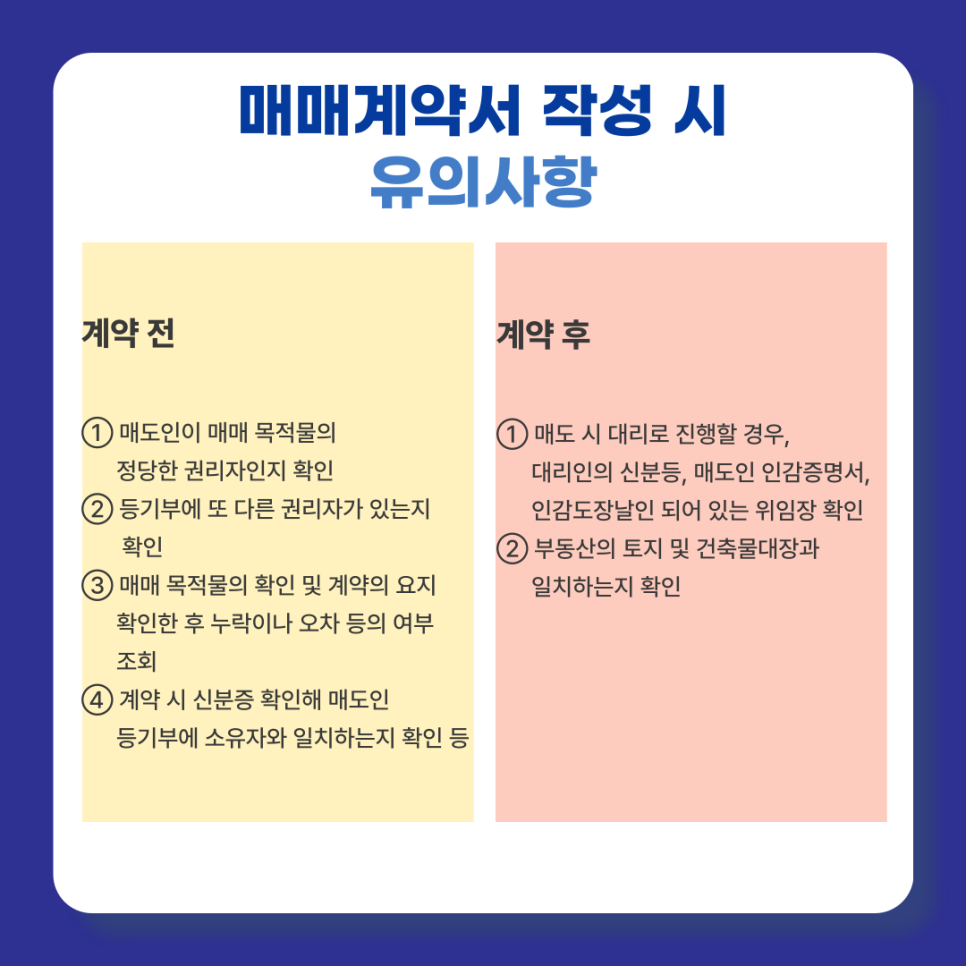 매매계약서 작성 시
유의사항

계약 전

① 매도인이 매매 목적물의 정당한 권리자인지 확인
② 등기부에 또 다른 권리자가 있는지 확인
③ 매매 목적물의 확인 및 계약의 요지 확인한 후 누락이나 오차 등의 여부 조회
④ 계약 시 신분증 확인해 매도인 등기부에 소유자와 일치하는지 확인 등

계약 후

① 매도 시 대리로 진행할 경우, 대리인의 신분등, 매도인 인감증명서, 인감도장날인 되어 있는 위임장 확인
② 부동산의 토지 및 건축물대장과 일치하는지 확인